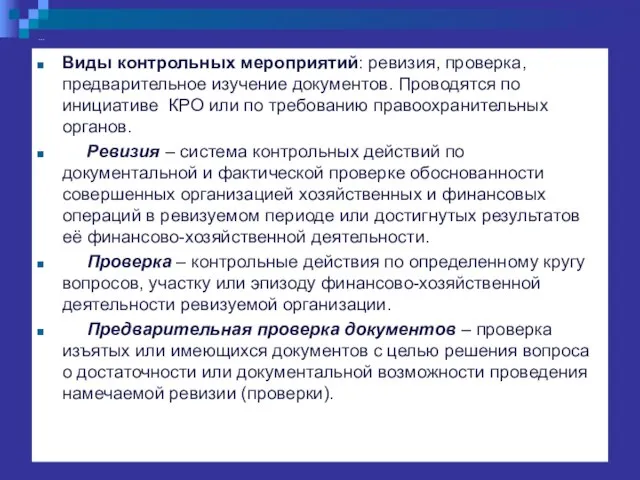 Виды контрольных мероприятий: ревизия, проверка, предварительное изучение документов. Проводятся по инициативе КРО или по требованию правоохранительных органов.

Ревизия – система контрольных действий по документальной и фактической проверке обоснованности совершенных организацией хозяйственных и финансовых операций в ревизуемом периоде или достигнутых результатов её финансово-хозяйственной деятельности.

Проверка – контрольные действия по определенному кругу вопросов, участку или эпизоду финансово-хозяйственной деятельности ревизуемой организации.

Предварительная проверка документов – проверка изъятых или имеющихся документов с целью решения вопроса о достаточности или документальной возможности проведения намечаемой ревизии (проверки).